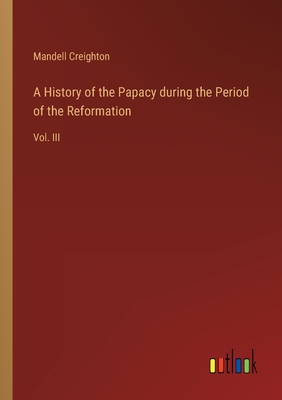 Mandell Creighton

A History of the Papacy during the Period of the Reformation

Vol. III

outlook